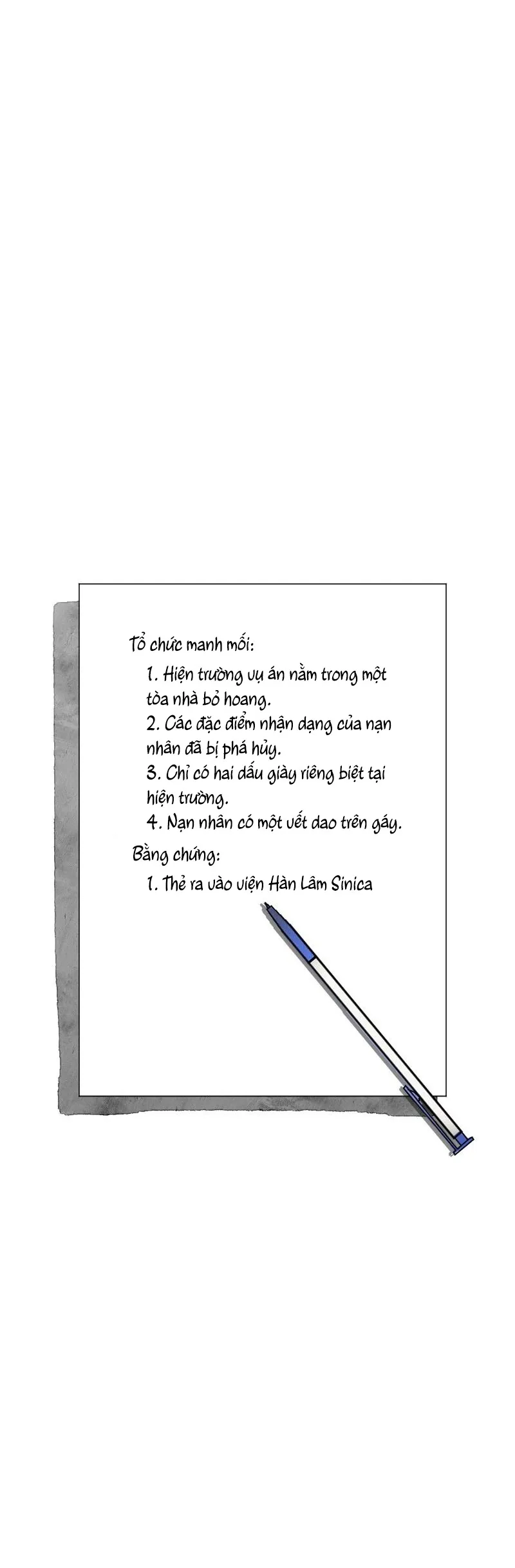 Tổ chức manh mối:

1. Hiện trường vụ án nằm trong một tòa nhà bỏ hoang.
2. Các đặc điểm nhận dạng của nạn nhân đã bị phá hủy.
3. Chỉ có hai dấu giày riêng biệt tại hiện trường.
4. Nạn nhân có một vết dao trên gáy.

Bằng chứng:

1. Thẻ ra vào viện Hàn Lâm Sinica